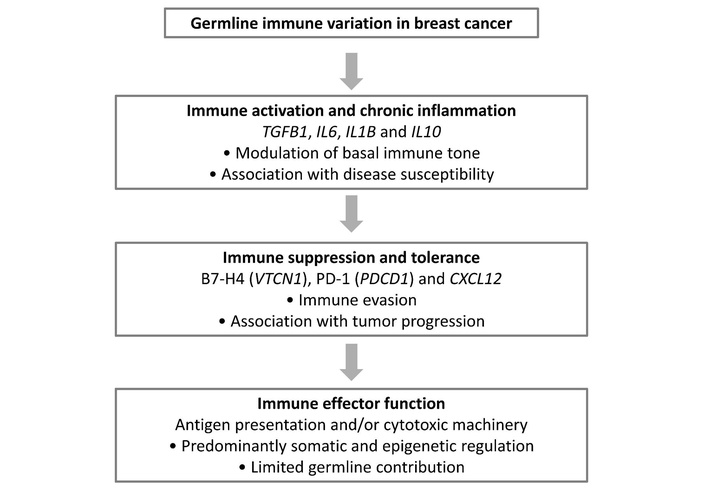 Germline immune variation in breast cancer

Immune activation and chronic inflammation
TGFB1, IL6, IL1B and IL10
• Modulation of basal immune tone
• Association with disease susceptibility

Immune suppression and tolerance
B7-H4 (VTCN1), PD-1 (PDCD1) and CXCL12
• Immune evasion
• Association with tumor progression

Immune effector function
Antigen presentation and/or cytotoxic machinery
• Predominantly somatic and epigenetic regulation
• Limited germline contribution